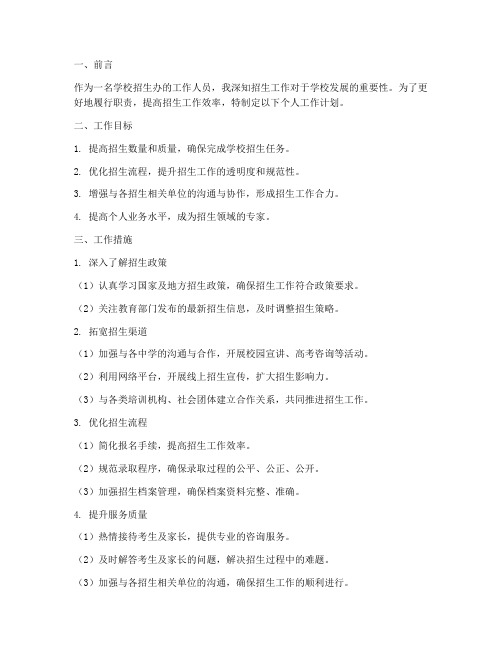 一、前言

作为一名学校招生办的工作人员，我深知招生工作对于学校发展的重要性。为了更好地履行职责，提高招生工作效率，特制定以下个人工作计划。

二、工作目标

1. 提高招生数量和质量，确保完成学校招生任务。

2. 优化招生流程，提升招生工作的透明度和规范性。

3. 增强与各招生相关单位的沟通与协作，形成招生工作合力。

4. 提高个人业务水平，成为招生领域的专家。

三、工作措施

1. 深入了解招生政策

（1）认真学习国家及地方招生政策，确保招生工作符合政策要求。

（2）关注教育部门发布的最新招生信息，及时调整招生策略。

2. 拓宽招生渠道

（1）加强与各中学的沟通与合作，开展校园宣讲、高考咨询等活动。

（2）利用网络平台，开展线上招生宣传，扩大招生影响力。

（3）与各类培训机构、社会团体建立合作关系，共同推进招生工作。

3. 优化招生流程

（1）简化报名手续，提高招生工作效率。

（2）规范录取程序，确保录取过程的公平、公正、公开。

（3）加强招生档案管理，确保档案资料完整、准确。

4. 提升服务质量

（1）热情接待考生及家长，提供专业的咨询服务。

（2）及时解答考生及家长的问题，解决招生过程中的难题。

（3）加强与各招生相关单位的沟通，确保招生工作的顺利进行。